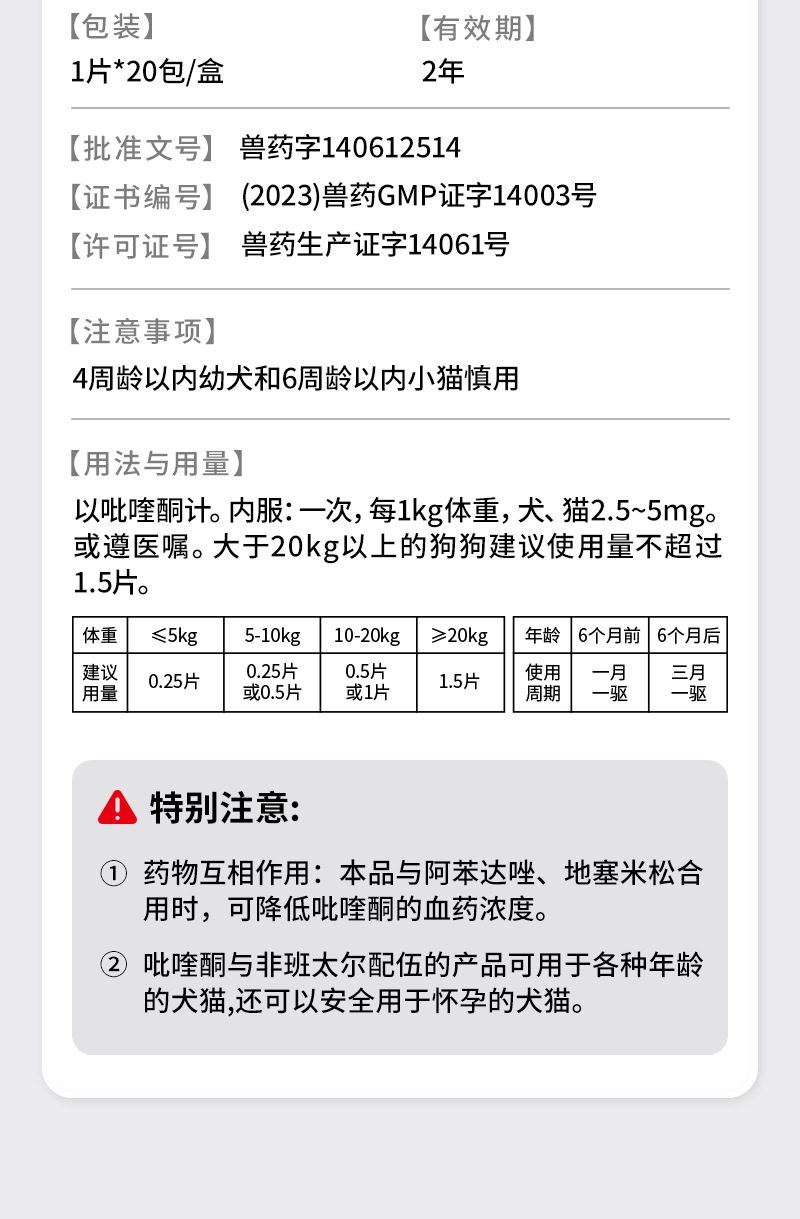 【包装】
1片*20包/盒

【有效期】
2年

【批准文号】 兽药字140612514
【证书编号】 (2023)兽药GMP证字14003号
【许可证号】 兽药生产证字14061号

【注意事项】
4周龄以内幼犬和6周龄以内小猫慎用

【用法与用量】
以吡喹酮计。内服：一次，每1kg体重，犬、猫2.5~5mg。或遵医嘱。大于20kg以上的狗狗建议使用量不超过1.5片。

| 体重 | ≤5kg | 5-10kg | 10-20kg | ≥20kg |
|---|---|---|---|---|
| 建议用量 | 0.25片 | 0.25片或0.5片 | 0.5片或1片 | 1.5片 |

| 年龄 | 6个月前 | 6个月后 |
|---|---|---|
| 使用周期 | 一月一驱 | 三月一驱 |

特别注意:

① 药物互相作用：本品与阿苯达唑、地塞米松合用时，可降低吡喹酮的血药浓度。

② 吡喹酮与非班太尔配伍的产品可用于各种年龄的犬猫,还可以安全用于怀孕的犬猫。